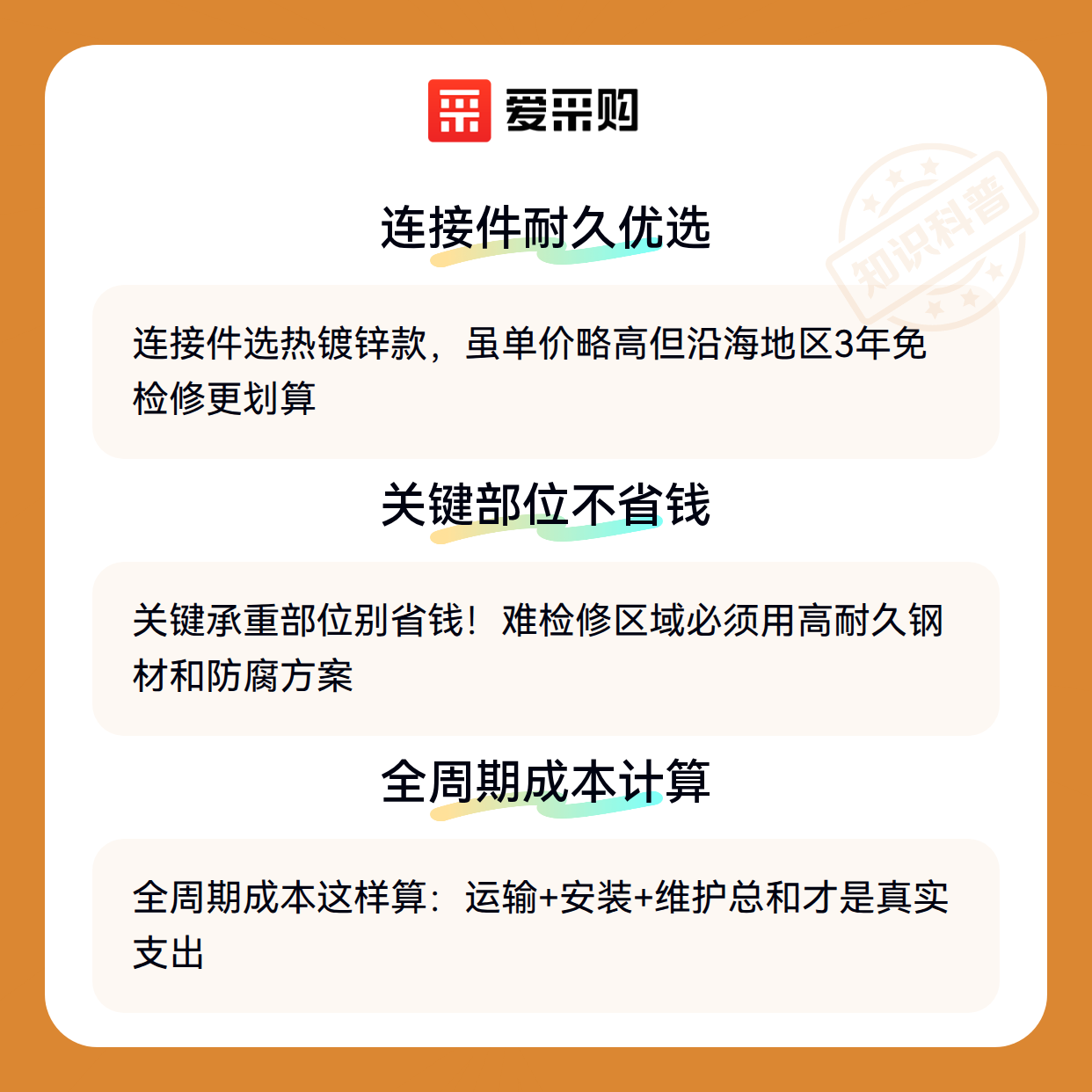 爱采购

连接件耐久优选

连接件选热镀锌款，虽单价略高但沿海地区3年免检修更划算

关键部位不省钱

关键承重部位别省钱！难检修区域必须用高耐久钢材和防腐方案

全周期成本计算

全周期成本这样算：运输+安装+维护总和才是真实支出

知识科普